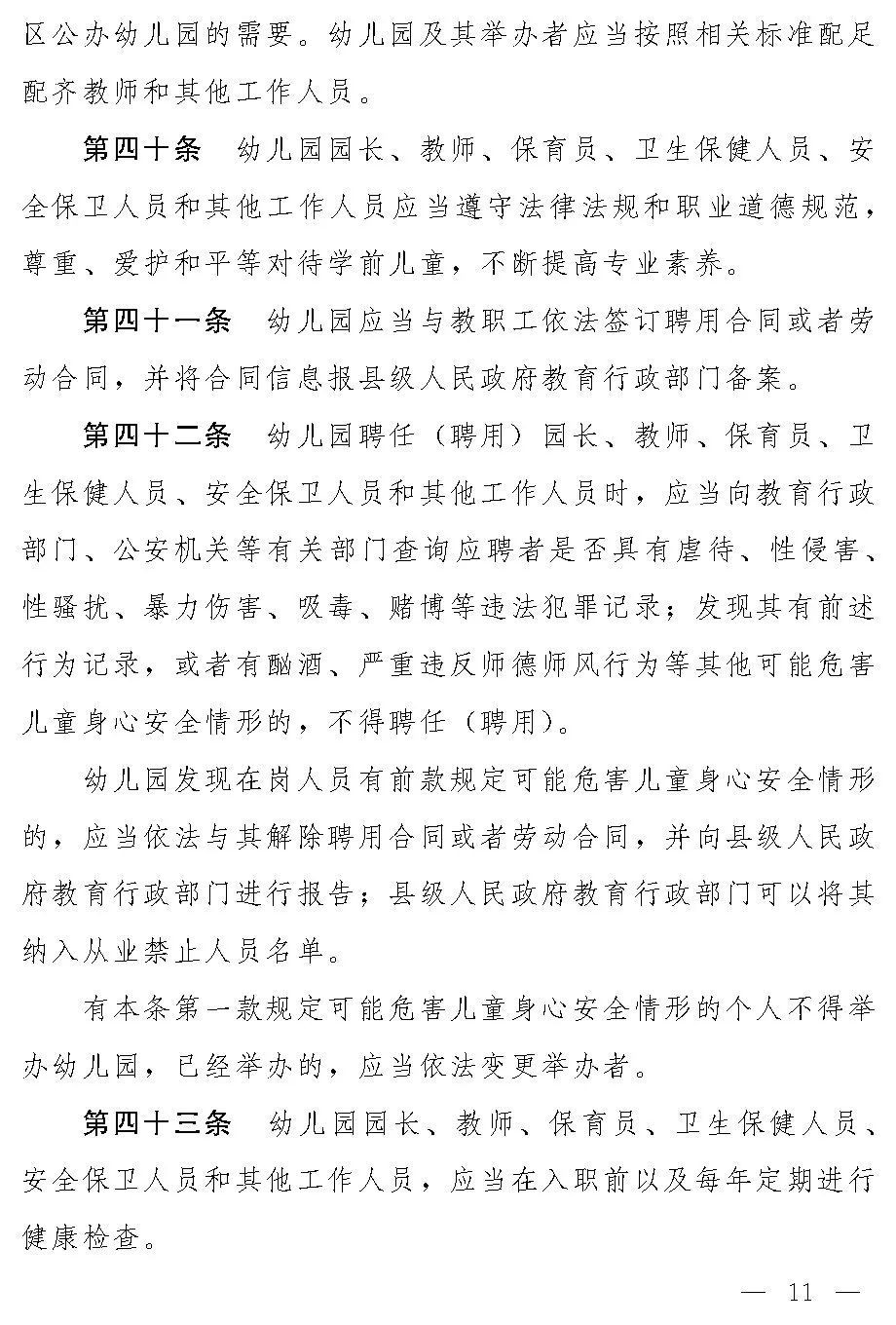 区公办幼儿园的需要。幼儿园及其举办者应当按照相关标准配足配齐教师和其他工作人员。

第四十条　幼儿园园长、教师、保育员、卫生保健人员、安全保卫人员和其他工作人员应当遵守法律法规和职业道德规范，尊重、爱护和平等对待学前儿童，不断提高专业素养。

第四十一条　幼儿园应当与教职工依法签订聘用合同或者劳动合同，并将合同信息报县级人民政府教育行政部门备案。

第四十二条　幼儿园聘任（聘用）园长、教师、保育员、卫生保健人员、安全保卫人员和其他工作人员时，应当向教育行政部门、公安机关等有关部门查询应聘者是否具有虐待、性侵害、性骚扰、暴力伤害、吸毒、赌博等违法犯罪记录；发现其有前述行为记录，或者有酗酒、严重违反师德师风行为等其他可能危害儿童身心安全情形的，不得聘任（聘用）。

幼儿园发现在岗人员有前款规定可能危害儿童身心安全情形的，应当依法与其解除聘用合同或者劳动合同，并向县级人民政府教育行政部门进行报告；县级人民政府教育行政部门可以将其纳入从业禁止人员名单。

有本条第一款规定可能危害儿童身心安全情形的个人不得举办幼儿园，已经举办的，应当依法变更举办者。

第四十三条　幼儿园园长、教师、保育员、卫生保健人员、安全保卫人员和其他工作人员，应当在入职前以及每年定期进行健康检查。

— 11 —